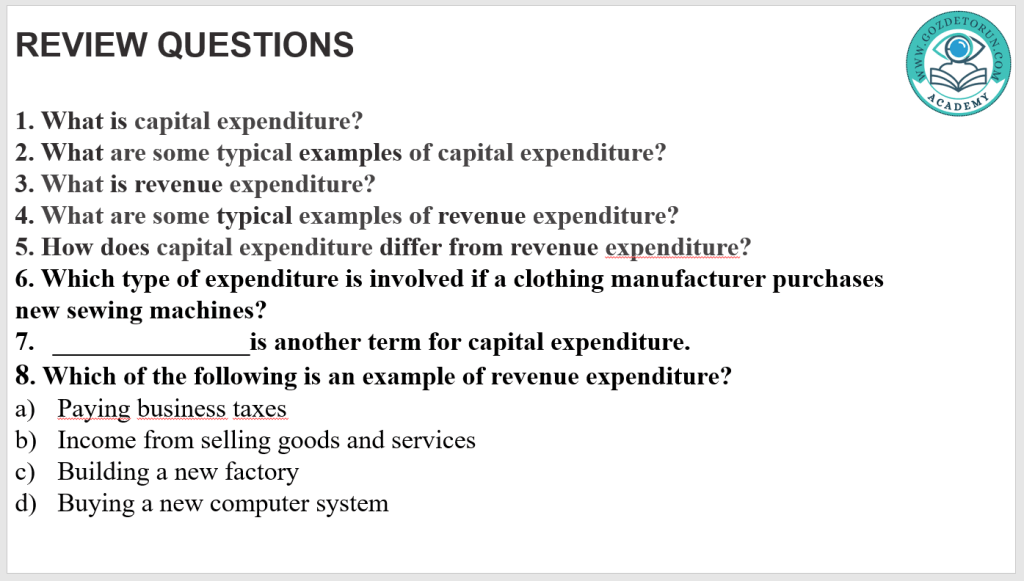 REVIEW QUESTIONS

WWW.GOZDETORUN.COM ACADEMY

1. What is capital expenditure?
2. What are some typical examples of capital expenditure?
3. What is revenue expenditure?
4. What are some typical examples of revenue expenditure?
5. How does capital expenditure differ from revenue expenditure?
6. Which type of expenditure is involved if a clothing manufacturer purchases new sewing machines?
7. _______________is another term for capital expenditure.
8. Which of the following is an example of revenue expenditure?
a) Paying business taxes
b) Income from selling goods and services
c) Building a new factory
d) Buying a new computer system